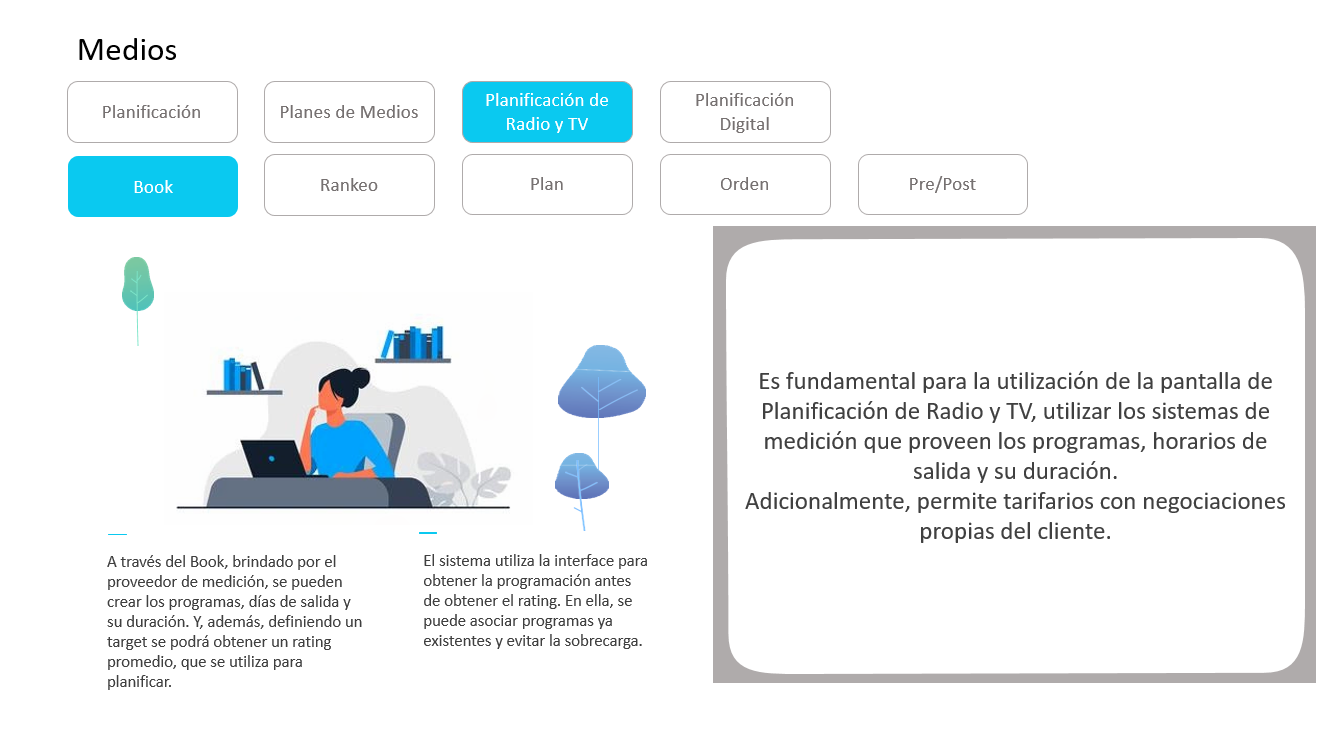 Medios

Planificación

Planes de Medios

Planificación de Radio y TV

Planificación Digital

Book

Rankeo

Plan

Orden

Pre/Post

A través del Book, brindado por el proveedor de medición, se pueden crear los programas, días de salida y su duración. Y, además, definiendo un target se podrá obtener un rating promedio, que se utiliza para planificar.

El sistema utiliza la interface para obtener la programación antes de obtener el rating. En ella, se puede asociar programas ya existentes y evitar la sobrecarga.

Es fundamental para la utilización de la pantalla de Planificación de Radio y TV, utilizar los sistemas de medición que proveen los programas, horarios de salida y su duración.
Adicionalmente, permite tarifarios con negociaciones propias del cliente.